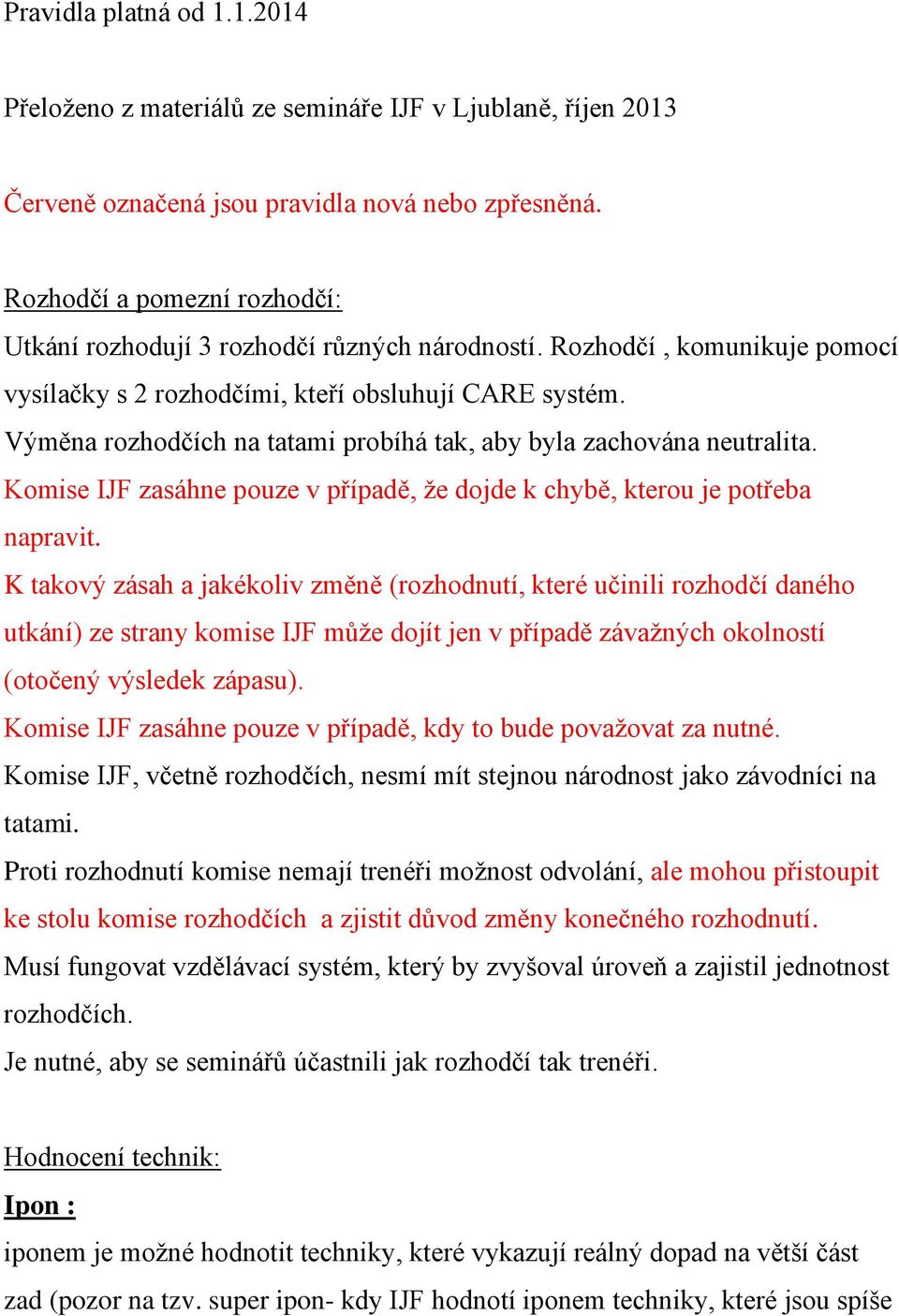 Pravidla platná od 1.1.2014

Přeloženo z materiálů ze semináře IJF v Ljublaně, říjen 2013

Červeně označená jsou pravidla nová nebo zpřesněná.

Rozhodčí a pomezní rozhodčí:

Utkání rozhodují 3 rozhodčí různých národností. Rozhodčí , komunikuje pomocí vysílačky s 2 rozhodčími, kteří obsluhují CARE systém.
Výměna rozhodčích na tatami probíhá tak, aby byla zachována neutralita.
Komise IJF zasáhne pouze v případě, že dojde k chybě, kterou je potřeba napravit.
K takový zásah a jakékoliv změně (rozhodnutí, které učinili rozhodčí daného utkání) ze strany komise IJF může dojít jen v případě závažných okolností (otočený výsledek zápasu).
Komise IJF zasáhne pouze v případě, kdy to bude považovat za nutné.
Komise IJF, včetně rozhodčích, nesmí mít stejnou národnost jako závodníci na tatami.
Proti rozhodnutí komise nemají trenéři možnost odvolání, ale mohou přistoupit ke stolu komise rozhodčích a zjistit důvod změny konečného rozhodnutí.
Musí fungovat vzdělávací systém, který by zvyšoval úroveň a zajistil jednotnost rozhodčích.
Je nutné, aby se seminářů účastnili jak rozhodčí tak trenéři.

Hodnocení technik:

Ipon :

iponem je možné hodnotit techniky, které vykazují reálný dopad na větší část zad (pozor na tzv. super ipon- kdy IJF hodnotí iponem techniky, které jsou spíše